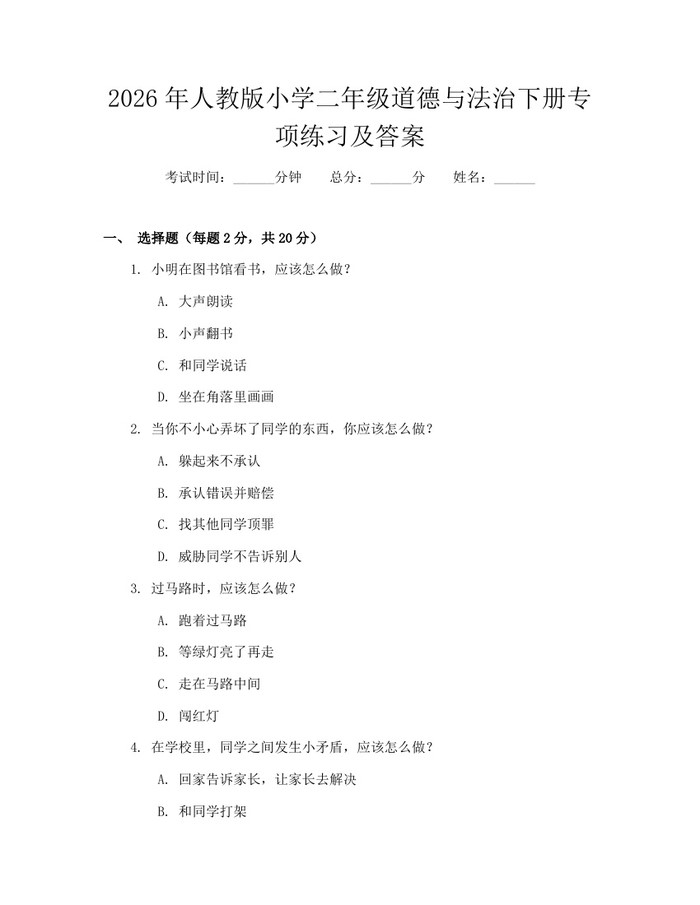 2026 年人教版小学二年级道德与法治下册专项练习及答案

考试时间：______分钟　　总分：______分　　姓名：______

一、 选择题（每题 2 分，共 20 分）

1. 小明在图书馆看书，应该怎么做？

A. 大声朗读

B. 小声翻书

C. 和同学说话

D. 坐在角落里画画

2. 当你不小心弄坏了同学的东西，你应该怎么做？

A. 躲起来不承认

B. 承认错误并赔偿

C. 找其他同学顶罪

D. 威胁同学不告诉别人

3. 过马路时，应该怎么做？

A. 跑着过马路

B. 等绿灯亮了再走

C. 走在马路中间

D. 闯红灯

4. 在学校里，同学之间发生小矛盾，应该怎么做？

A. 回家告诉家长，让家长去解决

B. 和同学打架